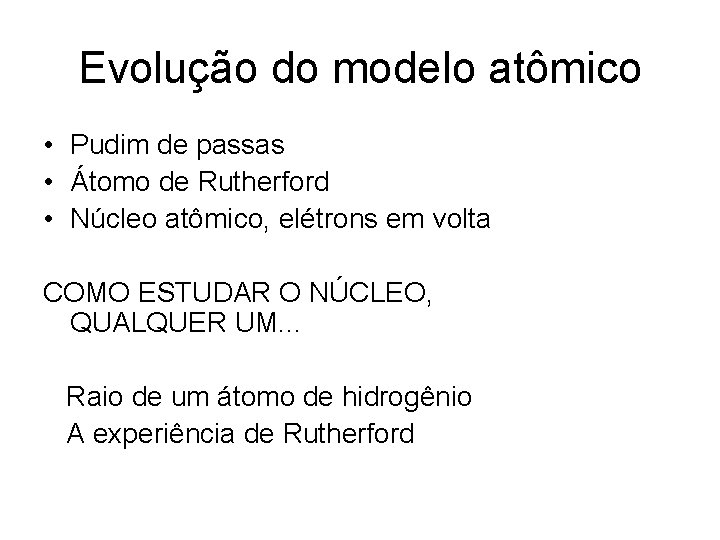 Evolução do modelo atômico

• Pudim de passas
• Átomo de Rutherford
• Núcleo atômico, elétrons em volta

COMO ESTUDAR O NÚCLEO, QUALQUER UM...

Raio de um átomo de hidrogênio
A experiência de Rutherford